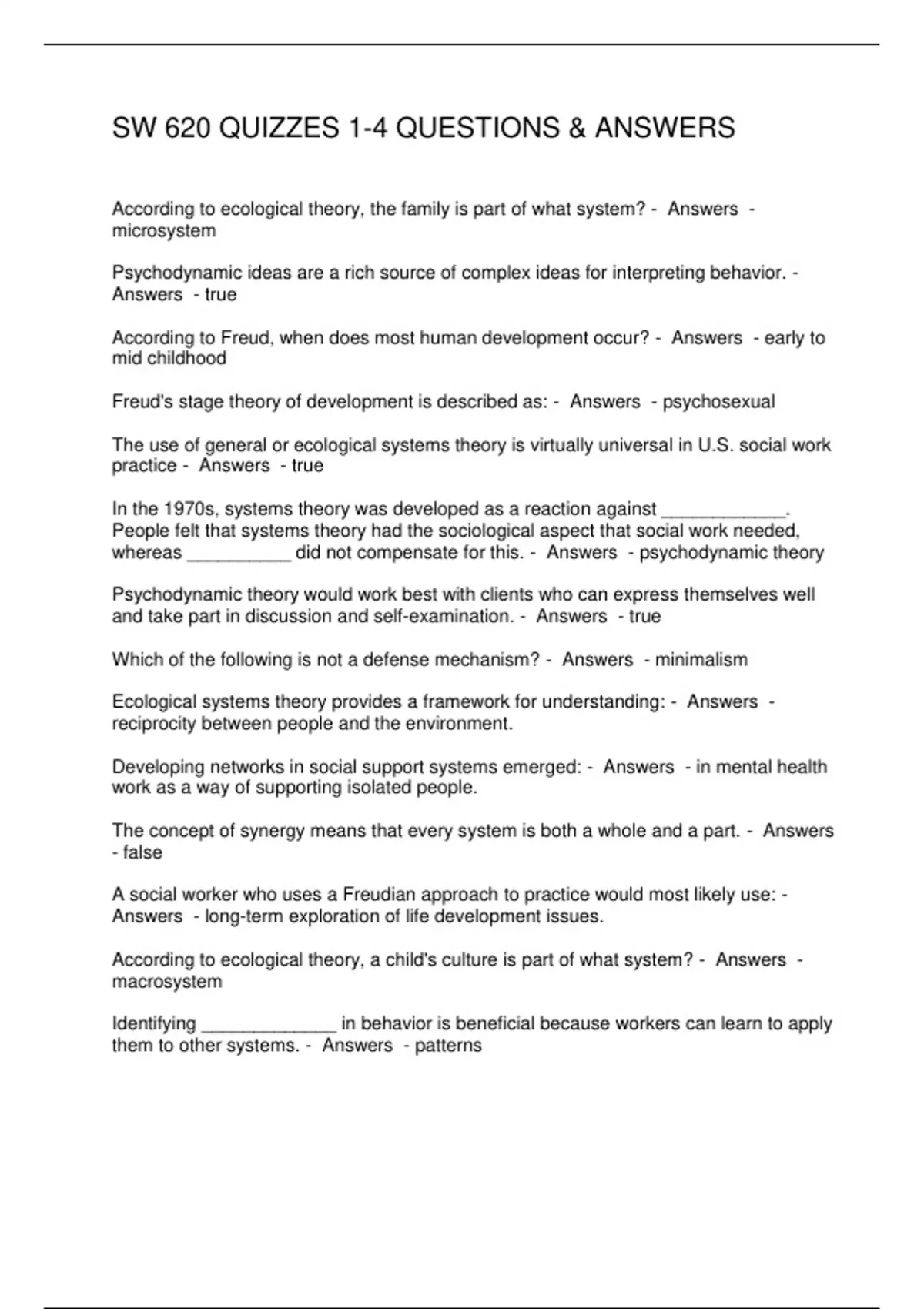 SW 620 QUIZZES 1-4 QUESTIONS & ANSWERS

According to ecological theory, the family is part of what system? - Answers - microsystem

Psychodynamic ideas are a rich source of complex ideas for interpreting behavior. - Answers - true

According to Freud, when does most human development occur? - Answers - early to mid childhood

Freud's stage theory of development is described as: - Answers - psychosexual

The use of general or ecological systems theory is virtually universal in U.S. social work practice - Answers - true

In the 1970s, systems theory was developed as a reaction against ____________. People felt that systems theory had the sociological aspect that social work needed, whereas __________ did not compensate for this. - Answers - psychodynamic theory

Psychodynamic theory would work best with clients who can express themselves well and take part in discussion and self-examination. - Answers - true

Which of the following is not a defense mechanism? - Answers - minimalism

Ecological systems theory provides a framework for understanding: - Answers - reciprocity between people and the environment.

Developing networks in social support systems emerged: - Answers - in mental health work as a way of supporting isolated people.

The concept of synergy means that every system is both a whole and a part. - Answers - false

A social worker who uses a Freudian approach to practice would most likely use: - Answers - long-term exploration of life development issues.

According to ecological theory, a child's culture is part of what system? - Answers - macrosystem

Identifying _____________ in behavior is beneficial because workers can learn to apply them to other systems. - Answers - patterns